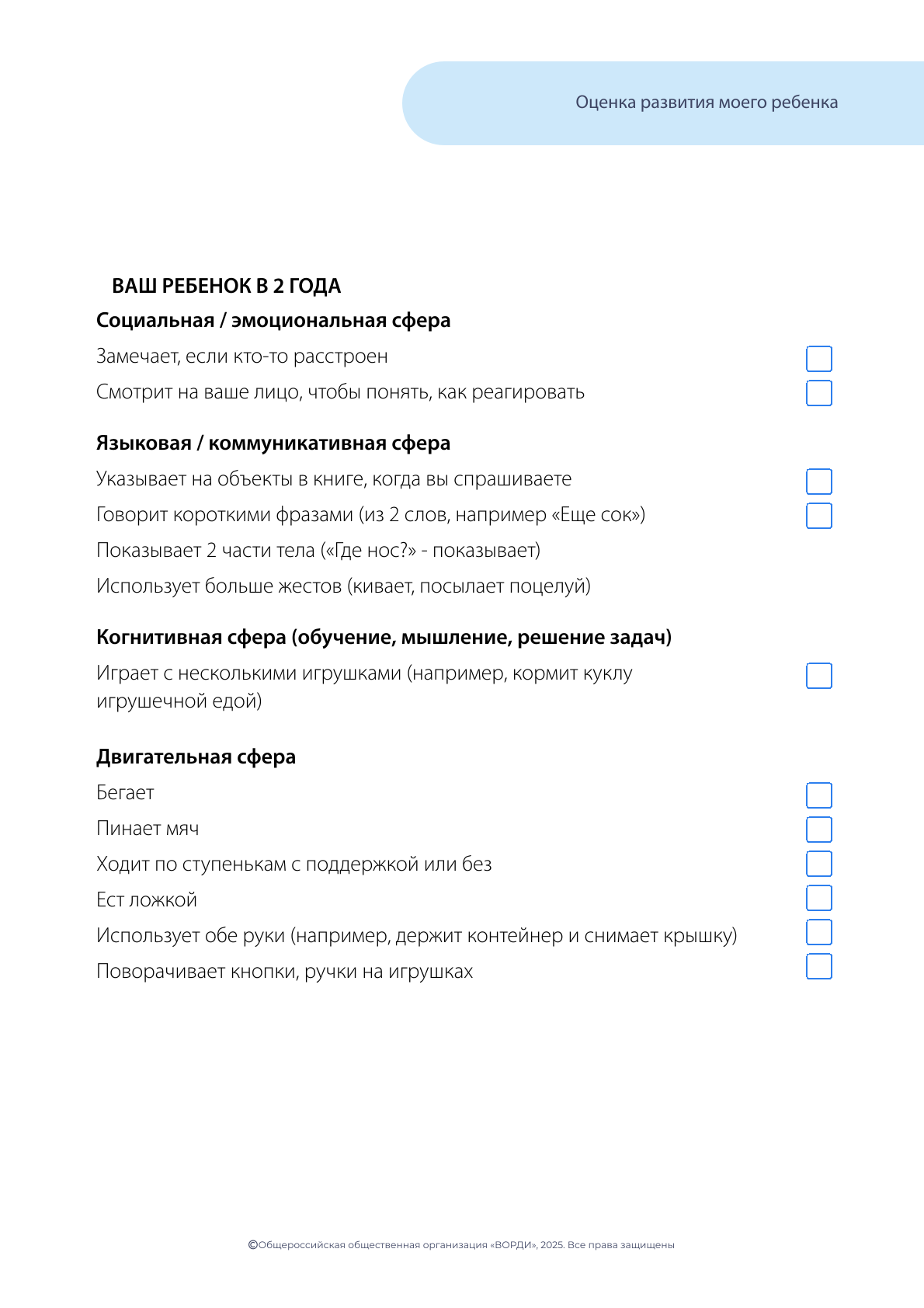 Оценка развития моего ребенка

ВАШ РЕБЕНОК В 2 ГОДА

Социальная / эмоциональная сфера

Замечает, если кто-то расстроен

Смотрит на ваше лицо, чтобы понять, как реагировать

Языковая / коммуникативная сфера

Указывает на объекты в книге, когда вы спрашиваете

Говорит короткими фразами (из 2 слов, например «Еще сок»)

Показывает 2 части тела («Где нос?» - показывает)

Использует больше жестов (кивает, посылает поцелуй)

Когнитивная сфера (обучение, мышление, решение задач)

Играет с несколькими игрушками (например, кормит куклу игрушечной едой)

Двигательная сфера

Бегает

Пинает мяч

Ходит по ступенькам с поддержкой или без

Ест ложкой

Использует обе руки (например, держит контейнер и снимает крышку)

Поворачивает кнопки, ручки на игрушках

©Общероссийская общественная организация «ВОРДИ», 2025. Все права защищены